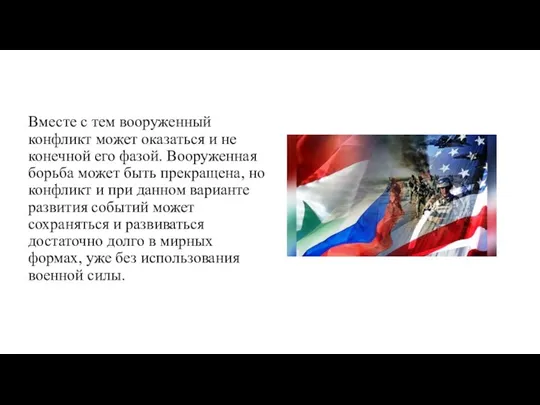 Вместе с тем вооруженный конфликт может оказаться и не конечной его фазой. Вооруженная борьба может быть прекращена, но конфликт и при данном варианте развития событий может сохраняться и развиваться достаточно долго в мирных формах, уже без использования военной силы.